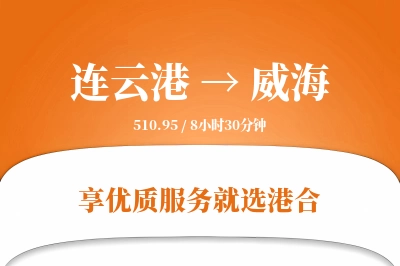 连云港 → 威海

510.95 / 8小时30分钟

享优质服务就选港合